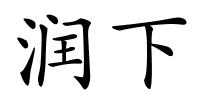 润下